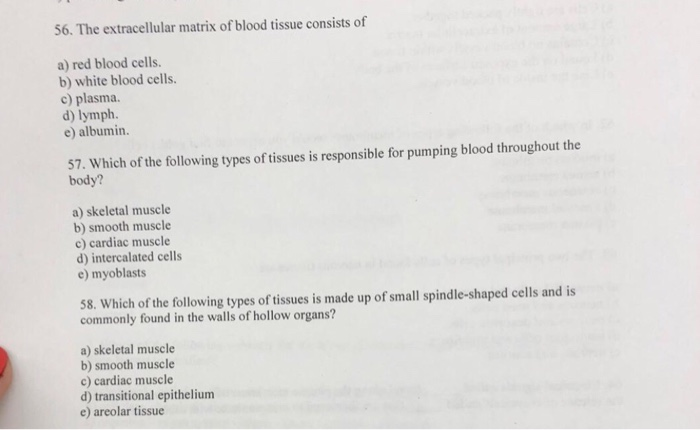 56. The extracellular matrix of blood tissue consists of

a) red blood cells.
b) white blood cells.
c) plasma.
d) lymph.
e) albumin.

57. Which of the following types of tissues is responsible for pumping blood throughout the body?

a) skeletal muscle
b) smooth muscle
c) cardiac muscle
d) intercalated cells
e) myoblasts

58. Which of the following types of tissues is made up of small spindle-shaped cells and is commonly found in the walls of hollow organs?

a) skeletal muscle
b) smooth muscle
c) cardiac muscle
d) transitional epithelium
e) areolar tissue